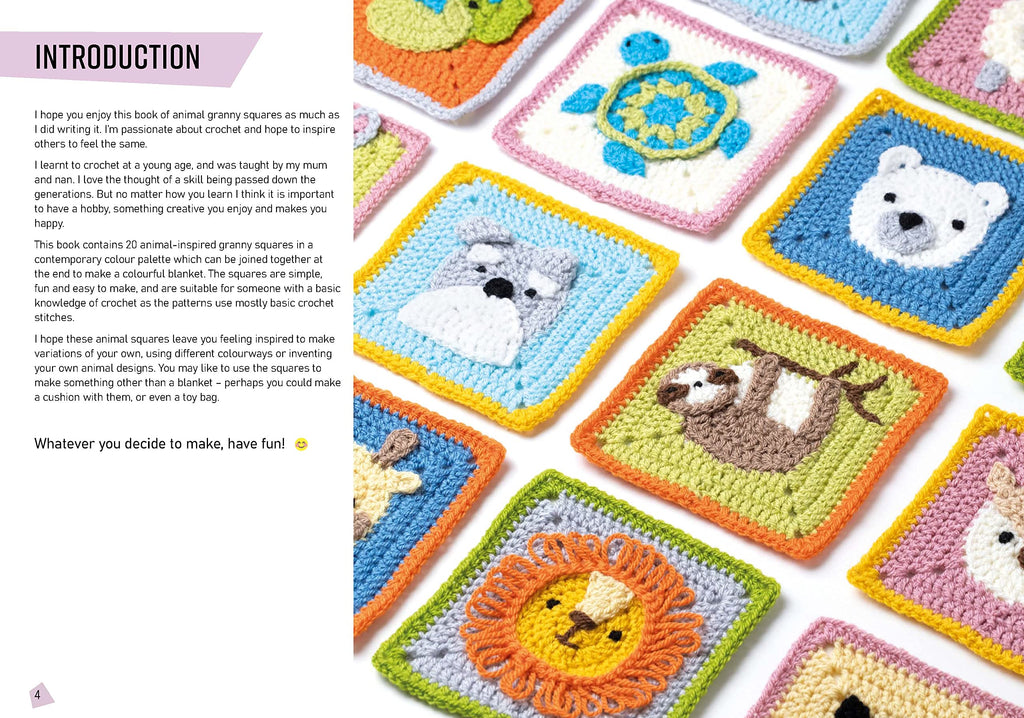 INTRODUCTION

I hope you enjoy this book of animal granny squares as much as I did writing it. I'm passionate about crochet and hope to inspire others to feel the same.

I learnt to crochet at a young age, and was taught by my mum and nan. I love the thought of a skill being passed down the generations. But no matter how you learn I think it is important to have a hobby, something creative you enjoy and makes you happy.

This book contains 20 animal-inspired granny squares in a contemporary colour palette which can be joined together at the end to make a colourful blanket. The squares are simple, fun and easy to make, and are suitable for someone with a basic knowledge of crochet as the patterns use mostly basic crochet stitches.

I hope these animal squares leave you feeling inspired to make variations of your own, using different colourways or inventing your own animal designs. You may like to use the squares to make something other than a blanket – perhaps you could make a cushion with them, or even a toy bag.

Whatever you decide to make, have fun! 😊

4